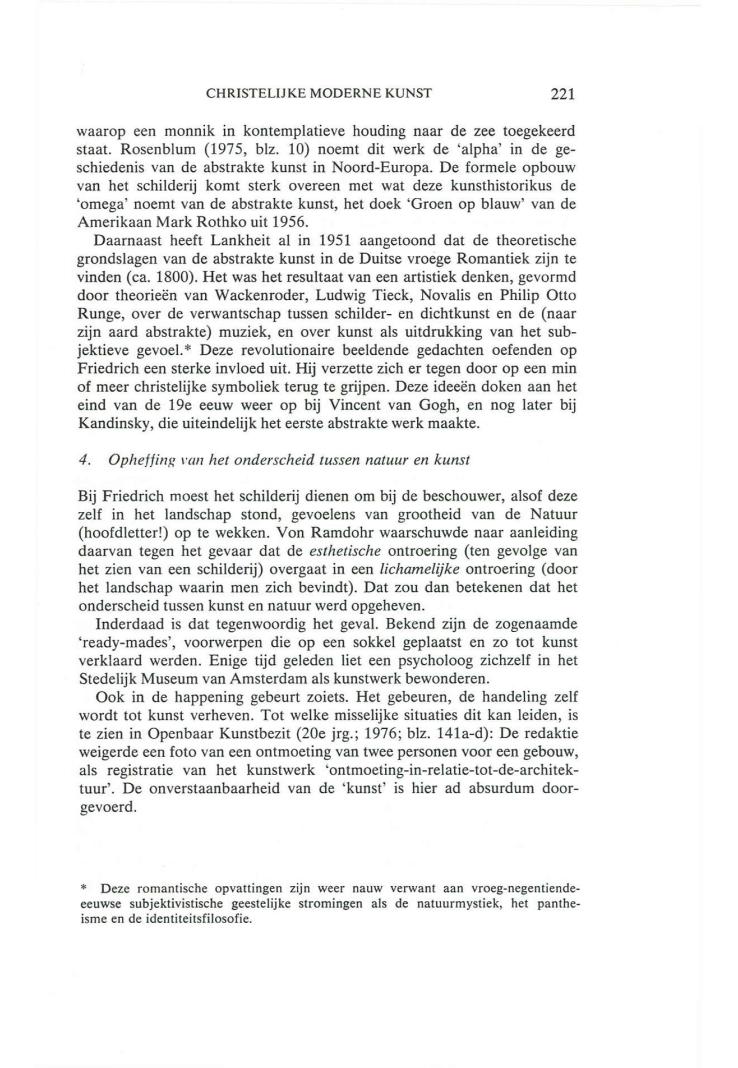 CHRISTELIJKE MODERNE KUNST 221

waarop een monnik in kontemplatieve houding naar de zee toegekeerd staat. Rosenblum (1975, blz. 10) noemt dit werk de 'alpha' in de geschiedenis van de abstrakte kunst in Noord-Europa. De formele opbouw van het schilderij komt sterk overeen met wat deze kunsthistorikus de 'omega' noemt van de abstrakte kunst, het doek 'Groen op blauw' van de Amerikaan Mark Rothko uit 1956.

Daarnaast heeft Lankheit al in 1951 aangetoond dat de theoretische grondslagen van de abstrakte kunst in de Duitse vroege Romantiek zijn te vinden (ca. 1800). Het was het resultaat van een artistiek denken, gevormd door theorieën van Wackenroder, Ludwig Tieck, Novalis en Philip Otto Runge, over de verwantschap tussen schilder- en dichtkunst en de (naar zijn aard abstrakte) muziek, en over kunst als uitdrukking van het subjektieve gevoel.* Deze revolutionaire beeldende gedachten oefenden op Friedrich een sterke invloed uit. Hij verzette zich er tegen door op een min of meer christelijke symboliek terug te grijpen. Deze ideeën doken aan het eind van de 19e eeuw weer op bij Vincent van Gogh, en nog later bij Kandinsky, die uiteindelijk het eerste abstrakte werk maakte.

4. Opheffing van het onderscheid tussen natuur en kunst

Bij Friedrich moest het schilderij dienen om bij de beschouwer, alsof deze zelf in het landschap stond, gevoelens van grootheid van de Natuur (hoofdletter!) op te wekken. Von Ramdohr waarschuwde naar aanleiding daarvan tegen het gevaar dat de esthetische ontroering (ten gevolge van het zien van een schilderij) overgaat in een lichamelijke ontroering (door het landschap waarin men zich bevindt). Dat zou dan betekenen dat het onderscheid tussen kunst en natuur werd opgeheven.

Inderdaad is dat tegenwoordig het geval. Bekend zijn de zogenaamde 'ready-mades', voorwerpen die op een sokkel geplaatst en zo tot kunst verklaard werden. Enige tijd geleden liet een psycholoog zichzelf in het Stedelijk Museum van Amsterdam als kunstwerk bewonderen.

Ook in de happening gebeurt zoiets. Het gebeuren, de handeling zelf wordt tot kunst verheven. Tot welke misselijke situaties dit kan leiden, is te zien in Openbaar Kunstbezit (20e jrg.; 1976; blz. 141a-d): De redaktie weigerde een foto van een ontmoeting van twee personen voor een gebouw, als registratie van het kunstwerk 'ontmoeting-in-relatie-tot-de-architektuur'. De onverstaanbaarheid van de 'kunst' is hier ad absurdum doorgevoerd.

* Deze romantische opvattingen zijn weer nauw verwant aan vroeg-negentiende-eeuwse subjektivistische geestelijke stromingen als de natuurmystiek, het pantheïsme en de identiteitsfilosofie.